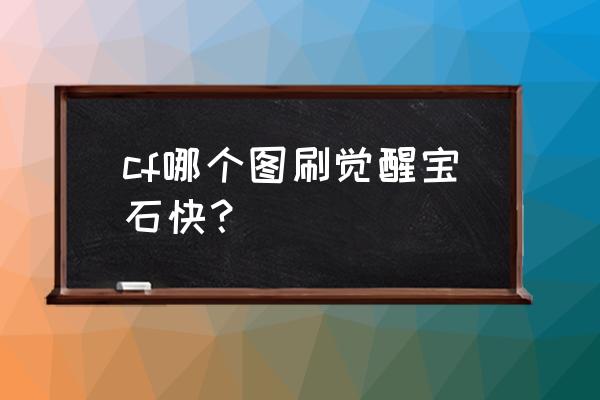 cf哪个图刷觉醒宝石快？